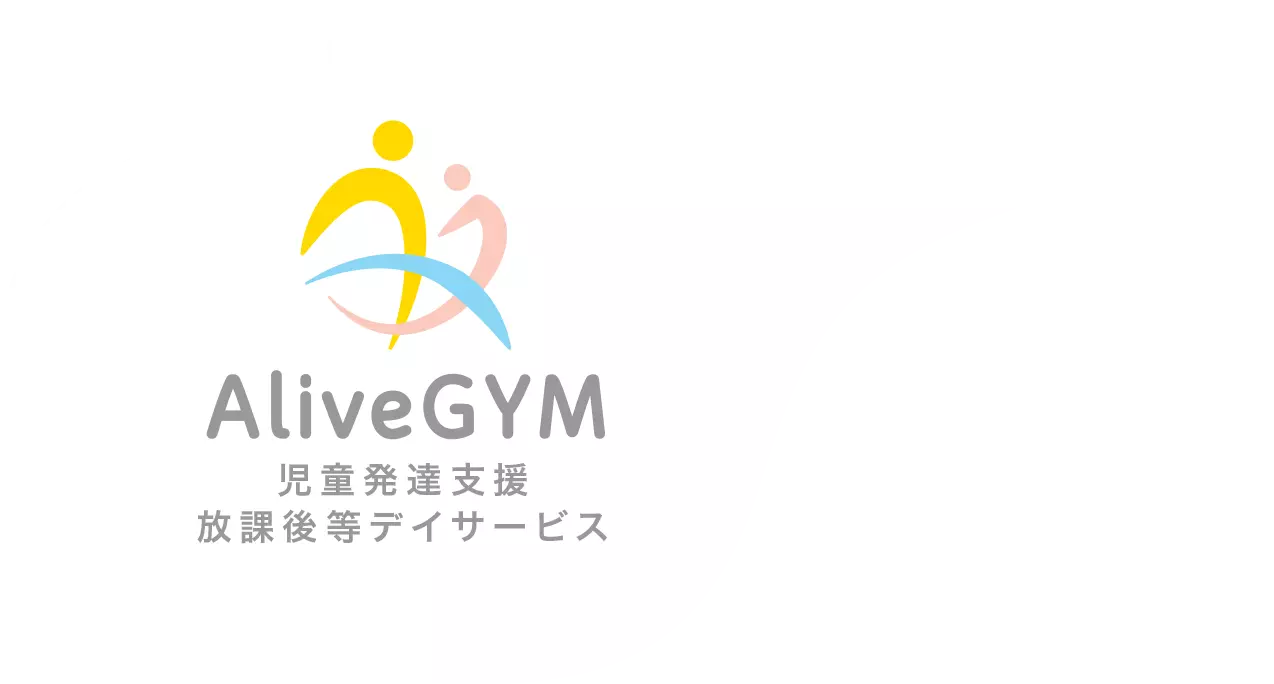 AliveGYM
児童発達支援
放課後等デイサービス